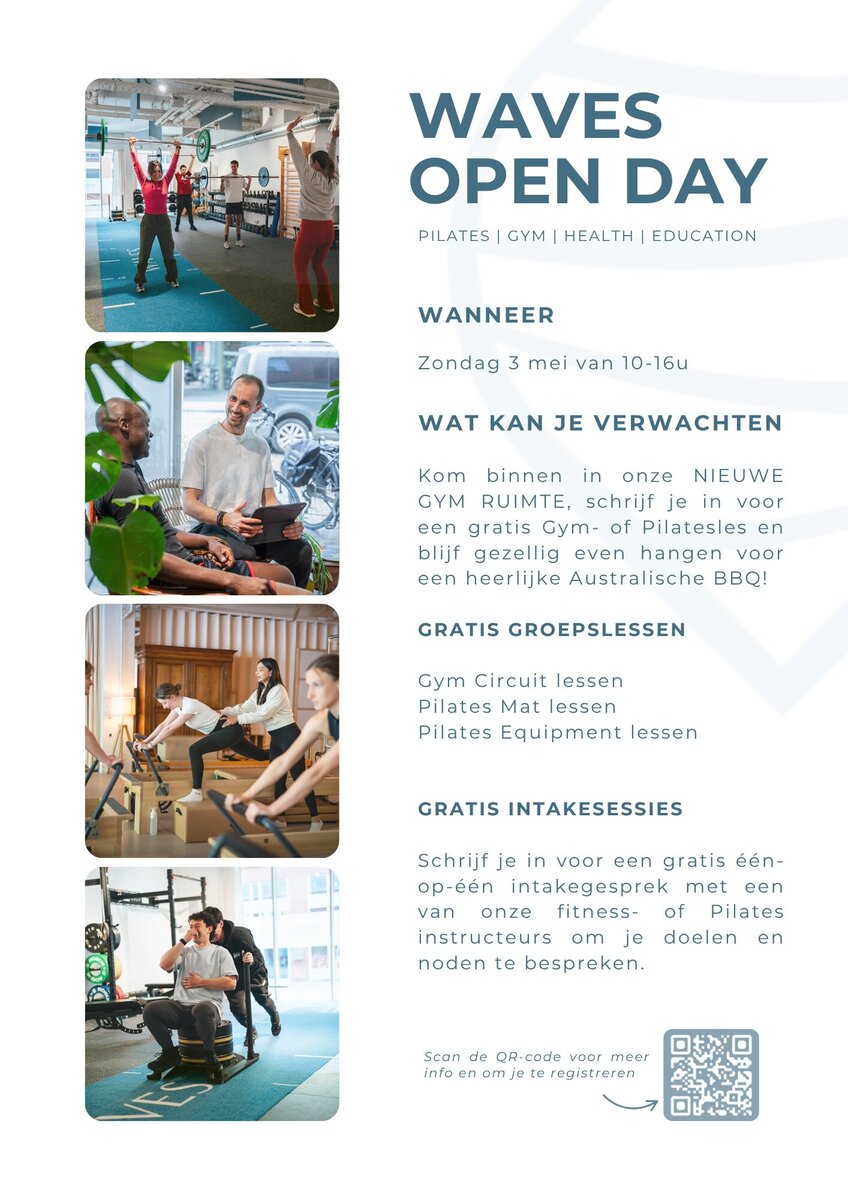 WAVES OPEN DAY

PILATES | GYM | HEALTH | EDUCATION

WANNEER

Zondag 3 mei van 10-16u

WAT KAN JE VERWACHTEN

Kom binnen in onze NIEUWE GYM RUIMTE, schrijf je in voor een gratis Gym- of Pilatesles en blijf gezellig even hangen voor een heerlijke Australische BBQ!

GRATIS GROEPSLESSEN

Gym Circuit lessen
Pilates Mat lessen
Pilates Equipment lessen

GRATIS INTAKESESSIES

Schrijf je in voor een gratis één-op-één intakegesprek met een van onze fitness- of Pilates instructeurs om je doelen en noden te bespreken.

Scan de QR-code voor meer info en om je te registreren

VES